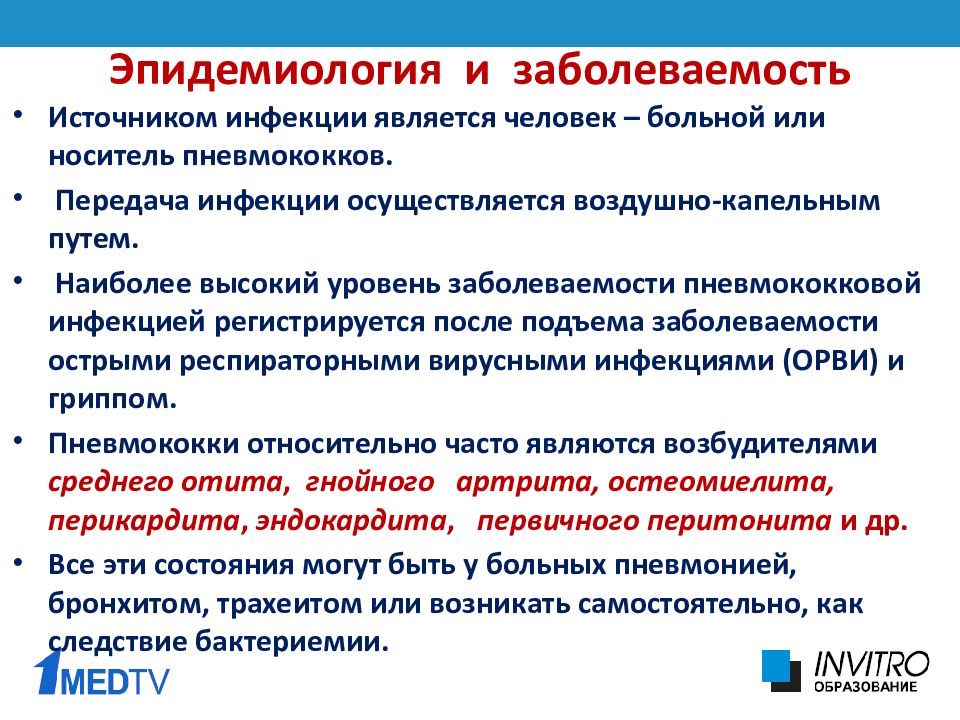 Эпидемиология и заболеваемость

• Источником инфекции является человек – больной или носитель пневмококков.

• Передача инфекции осуществляется воздушно-капельным путем.

• Наиболее высокий уровень заболеваемости пневмококковой инфекцией регистрируется после подъема заболеваемости острыми респираторными вирусными инфекциями (ОРВИ) и гриппом.

• Пневмококки относительно часто являются возбудителями среднего отита, гнойного артрита, остеомиелита, перикардита, эндокардита, первичного перитонита и др.

• Все эти состояния могут быть у больных пневмонией, бронхитом, трахеитом или возникать самостоятельно, как следствие бактериемии.

1MEDTV

INVITRO ОБРАЗОВАНИЕ